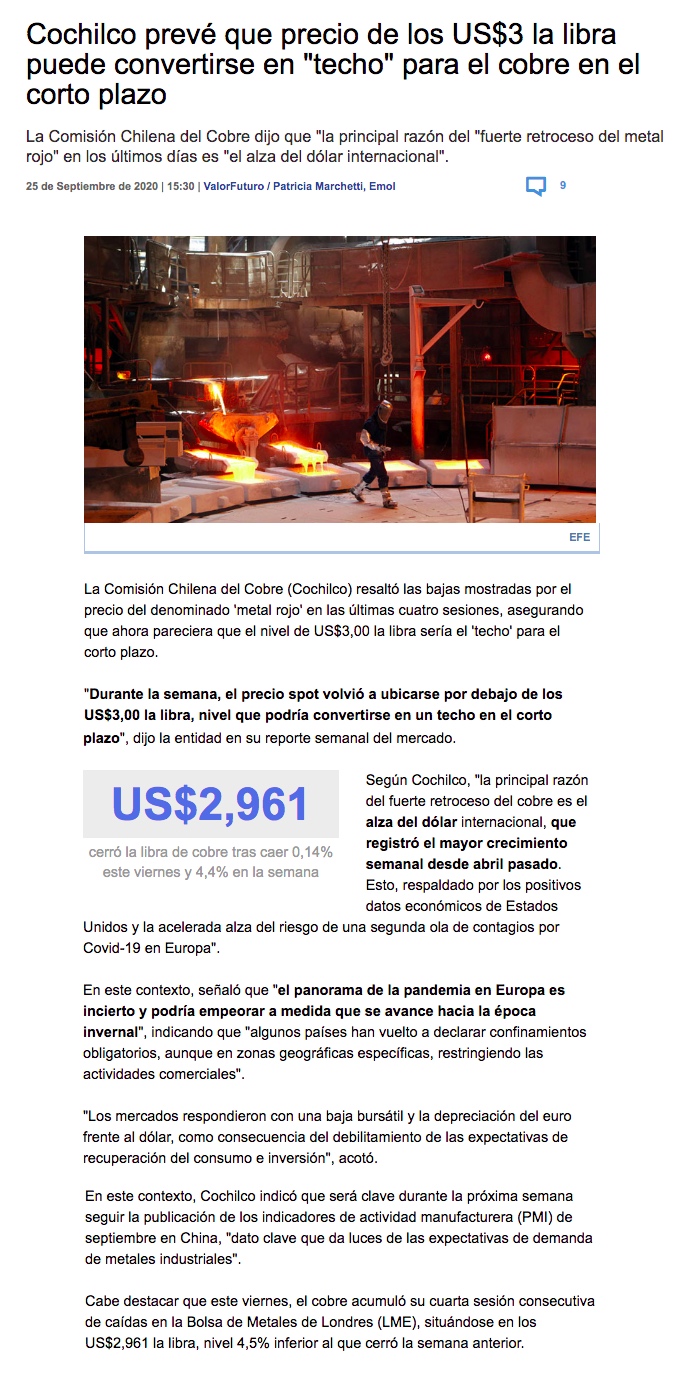 Cochilco prevé que precio de los US$3 la libra puede convertirse en "techo" para el cobre en el corto plazo

La Comisión Chilena del Cobre dijo que "la principal razón del "fuerte retroceso del metal rojo" en los últimos días es "el alza del dólar internacional".

25 de Septiembre de 2020 | 15:30 | ValorFuturo / Patricia Marchetti, Emol

9

EFE

La Comisión Chilena del Cobre (Cochilco) resaltó las bajas mostradas por el precio del denominado 'metal rojo' en las últimas cuatro sesiones, asegurando que ahora pareciera que el nivel de US$3,00 la libra sería el 'techo' para el corto plazo.

"Durante la semana, el precio spot volvió a ubicarse por debajo de los US$3,00 la libra, nivel que podría convertirse en un techo en el corto plazo", dijo la entidad en su reporte semanal del mercado.

US$2,961

cerró la libra de cobre tras caer 0,14% este viernes y 4,4% en la semana

Según Cochilco, "la principal razón del fuerte retroceso del cobre es el alza del dólar internacional, que registró el mayor crecimiento semanal desde abril pasado. Esto, respaldado por los positivos datos económicos de Estados Unidos y la acelerada alza del riesgo de una segunda ola de contagios por Covid-19 en Europa".

En este contexto, señaló que "el panorama de la pandemia en Europa es incierto y podría empeorar a medida que se avance hacia la época invernal", indicando que "algunos países han vuelto a declarar confinamientos obligatorios, aunque en zonas geográficas específicas, restringiendo las actividades comerciales".

"Los mercados respondieron con una baja bursátil y la depreciación del euro frente al dólar, como consecuencia del debilitamiento de las expectativas de recuperación del consumo e inversión", acotó.

En este contexto, Cochilco indicó que será clave durante la próxima semana seguir la publicación de los indicadores de actividad manufacturera (PMI) de septiembre en China, "dato clave que da luces de las expectativas de demanda de metales industriales".

Cabe destacar que este viernes, el cobre acumuló su cuarta sesión consecutiva de caídas en la Bolsa de Metales de Londres (LME), situándose en los US$2,961 la libra, nivel 4,5% inferior al que cerró la semana anterior.